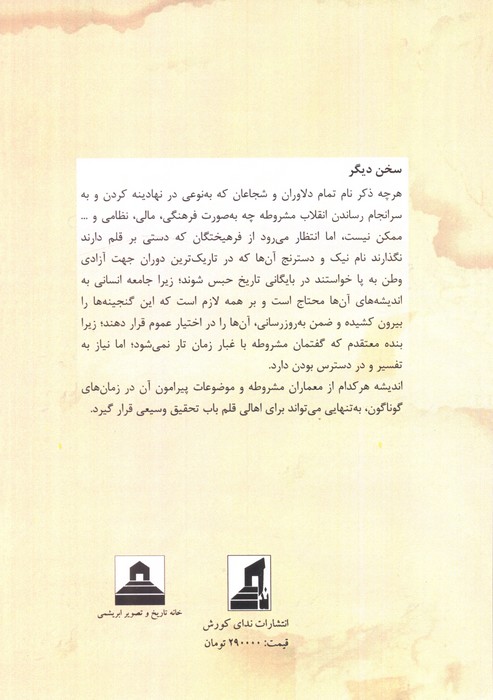 سخن دیگر

هرچه ذکر نام تمام دلاوران و شجاعان که به‌نوعی در نهادینه کردن و به سرانجام رساندن انقلاب مشروطه چه به‌صورت فرهنگی، مالی، نظامی و ... ممکن نیست، اما انتظار می‌رود از فرهیختگان که دستی بر قلم دارند نگذارند نام نیک و دسترنج آن‌ها که در تاریک‌ترین دوران جهت آزادی وطن به پا خواستند در بایگانی تاریخ حبس شوند؛ زیرا جامعه انسانی به اندیشه‌های آن‌ها محتاج است و بر همه لازم است که این گنجینه‌ها را بیرون کشیده و ضمن به‌روزرسانی، آن‌ها را در اختیار عموم قرار دهند؛ زیرا بنده معتقدم که گفتمان مشروطه با غبار زمان تار نمی‌شود؛ اما نیاز به تفسیر و در دسترس بودن دارد.

اندیشه هرکدام از معماران مشروطه و موضوعات پیرامون آن در زمان‌های گوناگون، به‌تنهایی می‌تواند برای اهالی قلم باب تحقیق وسیعی قرار گیرد.

خانه تاریخ و تصویر ابریشمی

انتشارات ندای کورش

قیمت: ۲۹۰۰۰۰ تومان